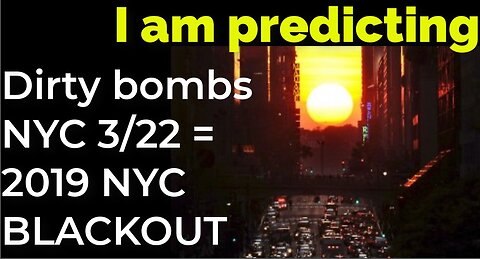 I am predicting

Dirty bombs NYC 3/22 = 2019 NYC BLACKOUT